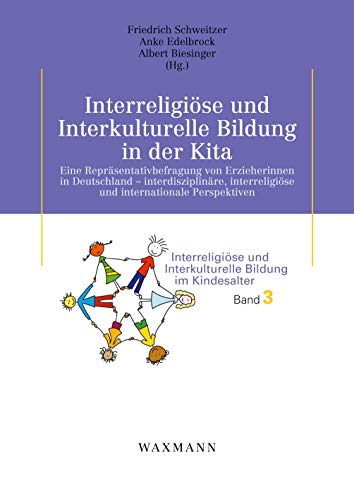 Friedrich Schweitzer
Anke Edelbrock
Albert Biesinger
(Hg.)

Interreligiöse und Interkulturelle Bildung in der Kita

Eine Repräsentativbefragung von Erzieherinnen in Deutschland – interdisziplinäre, interreligiöse und internationale Perspektiven

Interreligiöse und Interkulturelle Bildung im Kindesalter
Band 3

WAXMANN